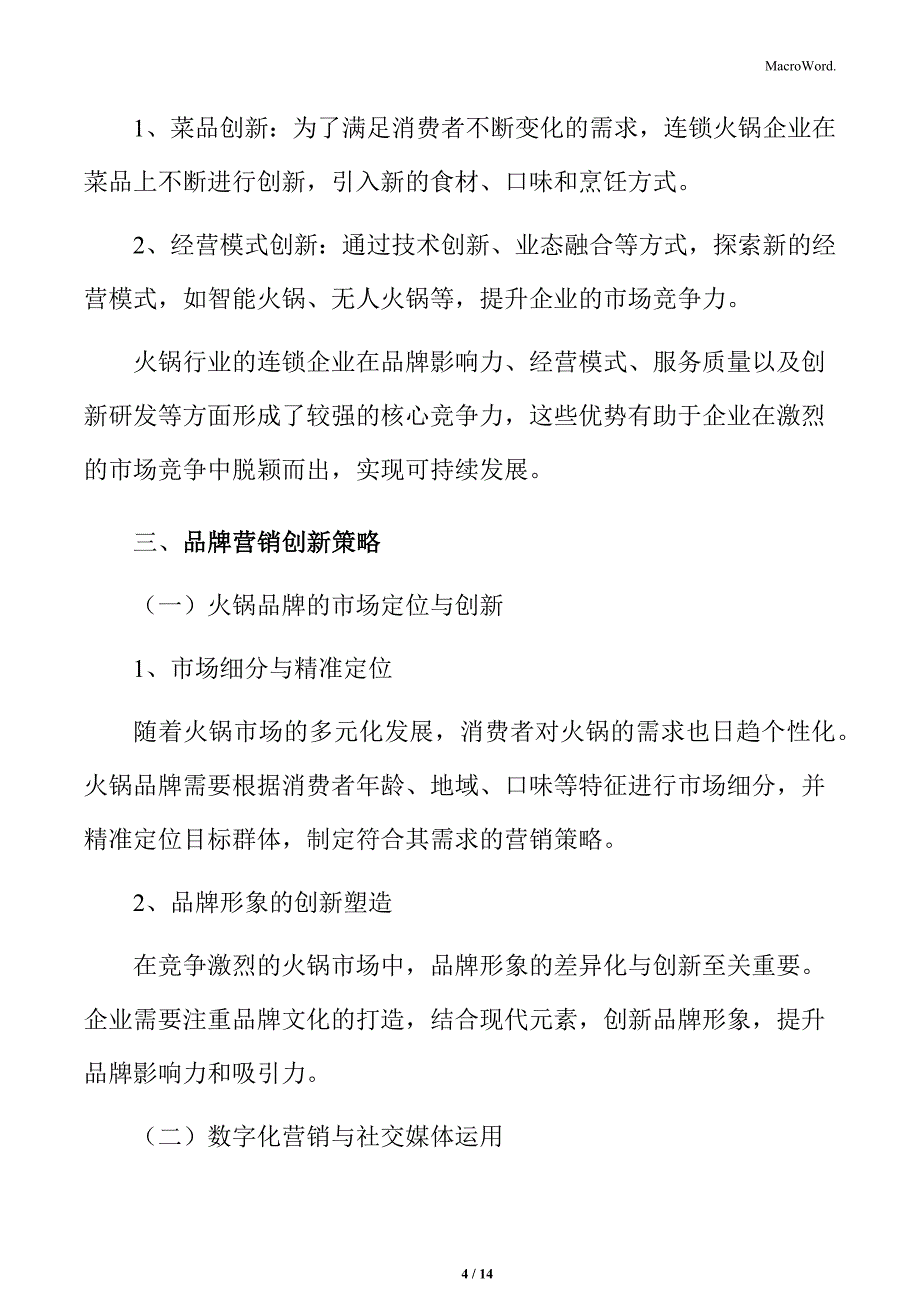 MacroWord.

1、菜品创新：为了满足消费者不断变化的需求，连锁火锅企业在菜品上不断进行创新，引入新的食材、口味和烹饪方式。

2、经营模式创新：通过技术创新、业态融合等方式，探索新的经营模式，如智能火锅、无人火锅等，提升企业的市场竞争力。

火锅行业的连锁企业在品牌影响力、经营模式、服务质量以及创新研发等方面形成了较强的核心竞争力，这些优势有助于企业在激烈的市场竞争中脱颖而出，实现可持续发展。

三、品牌营销创新策略

（一）火锅品牌的市场定位与创新

1、市场细分与精准定位

随着火锅市场的多元化发展，消费者对火锅的需求也日趋个性化。火锅品牌需要根据消费者年龄、地域、口味等特征进行市场细分，并精准定位目标群体，制定符合其需求的营销策略。

2、品牌形象的创新塑造

在竞争激烈的火锅市场中，品牌形象的差异化与创新至关重要。企业需要注重品牌文化的打造，结合现代元素，创新品牌形象，提升品牌影响力和吸引力。

（二）数字化营销与社交媒体运用

4 / 14